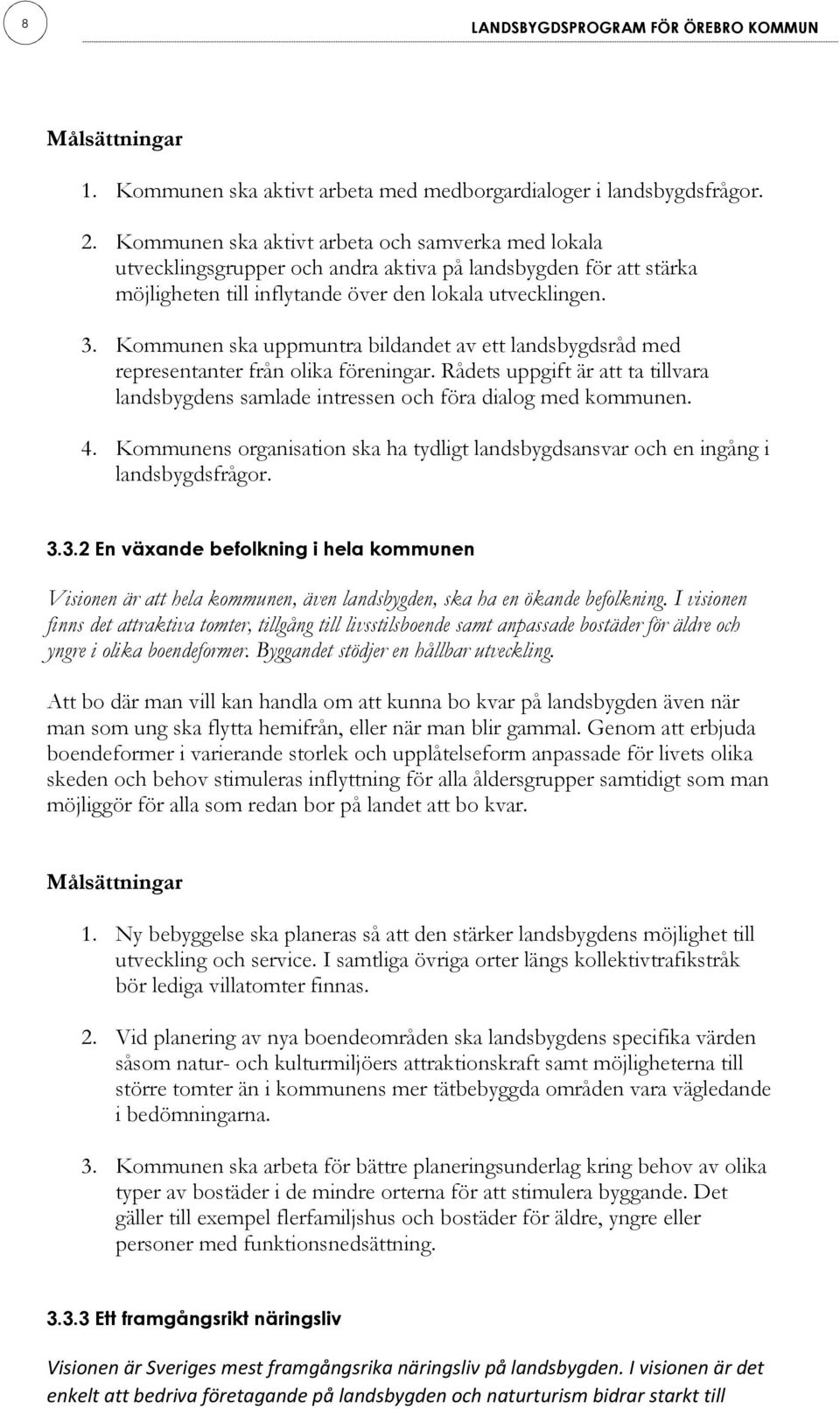 8

LANDSBYGDSPROGRAM FÖR ÖREBRO KOMMUN

Målsättningar

1. Kommunen ska aktivt arbeta med medborgardialoger i landsbygdsfrågor.

2. Kommunen ska aktivt arbeta och samverka med lokala utvecklingsgrupper och andra aktiva på landsbygden för att stärka möjligheten till inflytande över den lokala utvecklingen.

3. Kommunen ska uppmuntra bildandet av ett landsbygdsråd med representanter från olika föreningar. Rådets uppgift är att ta tillvara landsbygdens samlade intressen och föra dialog med kommunen.

4. Kommunens organisation ska ha tydligt landsbygdsansvar och en ingång i landsbygdsfrågor.

3.3.2 En växande befolkning i hela kommunen

Visionen är att hela kommunen, även landsbygden, ska ha en ökande befolkning. I visionen finns det attraktiva tomter, tillgång till livsstilsboende samt anpassade bostäder för äldre och yngre i olika boendeformer. Byggandet stödjer en hållbar utveckling.

Att bo där man vill kan handla om att kunna bo kvar på landsbygden även när man som ung ska flytta hemifrån, eller när man blir gammal. Genom att erbjuda boendeformer i varierande storlek och upplåtelseform anpassade för livets olika skeden och behov stimuleras inflyttning för alla åldersgrupper samtidigt som man möjliggör för alla som redan bor på landet att bo kvar.

Målsättningar

1. Ny bebyggelse ska planeras så att den stärker landsbygdens möjlighet till utveckling och service. I samtliga övriga orter längs kollektivtrafikstråk bör lediga villatomter finnas.

2. Vid planering av nya boendeområden ska landsbygdens specifika värden såsom natur- och kulturmiljöers attraktionskraft samt möjligheterna till större tomter än i kommunens mer tätbebyggda områden vara vägledande i bedömningarna.

3. Kommunen ska arbeta för bättre planeringsunderlag kring behov av olika typer av bostäder i de mindre orterna för att stimulera byggande. Det gäller till exempel flerfamiljshus och bostäder för äldre, yngre eller personer med funktionsnedsättning.

3.3.3 Ett framgångsrikt näringsliv

Visionen är Sveriges mest framgångsrika näringsliv på landsbygden. I visionen är det enkelt att bedriva företagande på landsbygden och naturturism bidrar starkt till